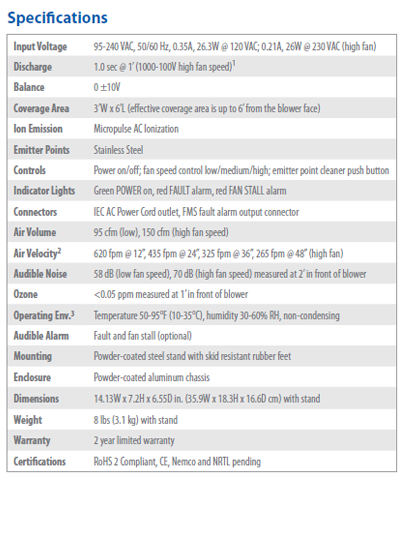 Specifications

| | |
|---|---|
| Input Voltage | 95-240 VAC, 50/60 Hz, 0.35A, 26.3W @ 120 VAC; 0.21A, 26W @ 230 VAC (high fan) |
| Discharge | 1.0 sec @ 1' (1000-100V high fan speed)$^1$ |
| Balance | 0 ±10V |
| Coverage Area | 3'W x 6'L (effective coverage area is up to 6' from the blower face) |
| Ion Emission | Micropulse AC Ionization |
| Emitter Points | Stainless Steel |
| Controls | Power on/off; fan speed control low/medium/high; emitter point cleaner push button |
| Indicator Lights | Green POWER on, red FAULT alarm, red FAN STALL alarm |
| Connectors | IEC AC Power Cord outlet, FMS fault alarm output connector |
| Air Volume | 95 cfm (low), 150 cfm (high fan speed) |
| Air Velocity$^2$ | 620 fpm @ 12", 435 fpm @ 24", 325 fpm @ 36", 265 fpm @ 48" (high fan) |
| Audible Noise | 58 dB (low fan speed), 70 dB (high fan speed) measured at 2' in front of blower |
| Ozone | <0.05 ppm measured at 1' in front of blower |
| Operating Env.$^3$ | Temperature 50-95°F (10-35°C), humidity 30-60% RH, non-condensing |
| Audible Alarm | Fault and fan stall (optional) |
| Mounting | Powder-coated steel stand with skid resistant rubber feet |
| Enclosure | Powder-coated aluminum chassis |
| Dimensions | 14.13W x 7.2H x 6.55D in. (35.9W x 18.3H x 16.6D cm) with stand |
| Weight | 8 lbs (3.1 kg) with stand |
| Warranty | 2 year limited warranty |
| Certifications | RoHS 2 Compliant, CE, Nemco and NRTL pending |